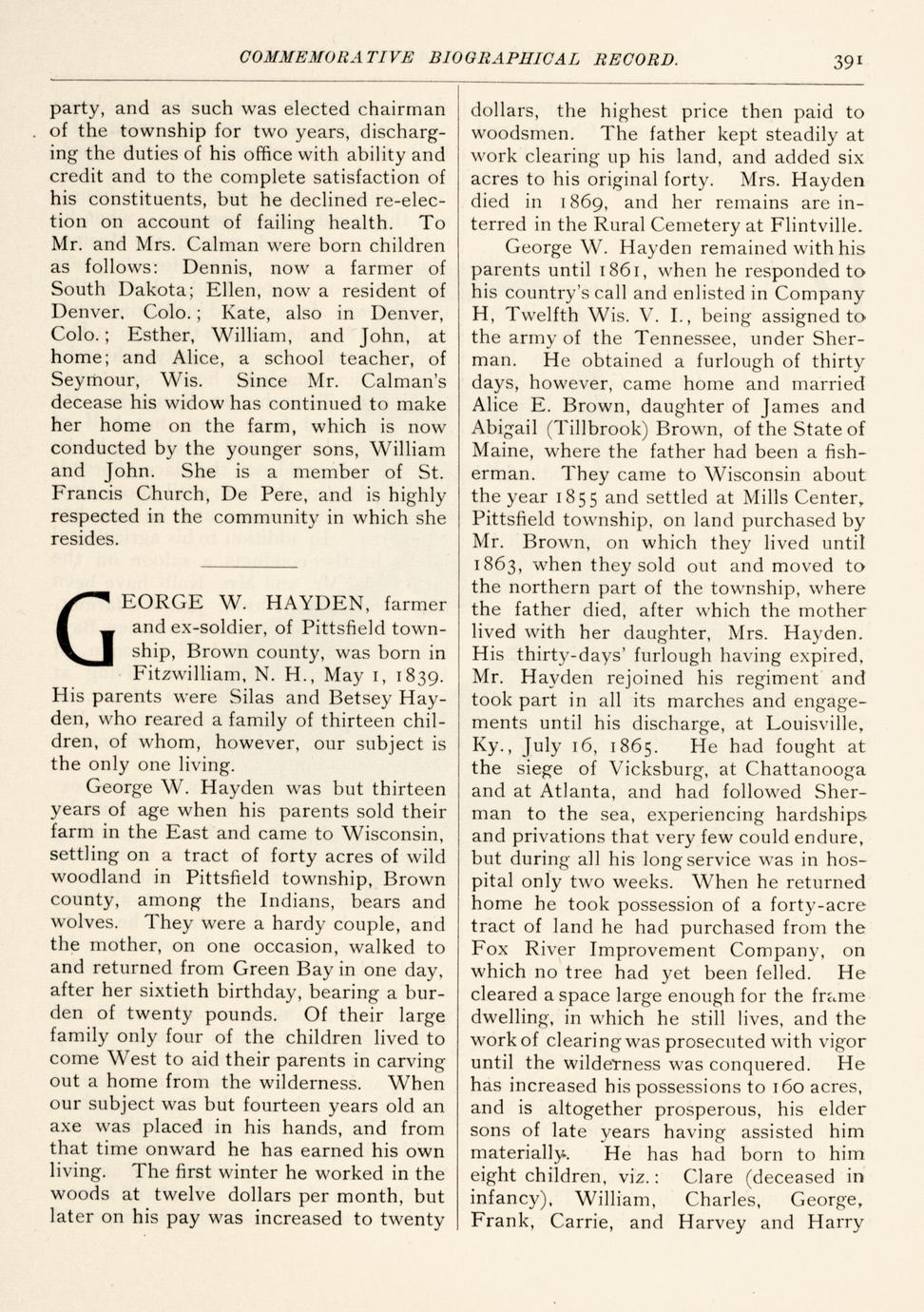 COMMEMORATIVE BIOGRAPHICAL RECORD. 391

party, and as such was elected chairman of the township for two years, discharging the duties of his office with ability and credit and to the complete satisfaction of his constituents, but he declined re-election on account of failing health. To Mr. and Mrs. Calman were born children as follows: Dennis, now a farmer of South Dakota; Ellen, now a resident of Denver, Colo.; Kate, also in Denver, Colo.; Esther, William, and John, at home; and Alice, a school teacher, of Seymour, Wis. Since Mr. Calman's decease his widow has continued to make her home on the farm, which is now conducted by the younger sons, William and John. She is a member of St. Francis Church, De Pere, and is highly respected in the community in which she resides.

GEORGE W. HAYDEN, farmer and ex-soldier, of Pittsfield township, Brown county, was born in Fitzwilliam, N. H., May 1, 1839. His parents were Silas and Betsey Hayden, who reared a family of thirteen children, of whom, however, our subject is the only one living.

George W. Hayden was but thirteen years of age when his parents sold their farm in the East and came to Wisconsin, settling on a tract of forty acres of wild woodland in Pittsfield township, Brown county, among the Indians, bears and wolves. They were a hardy couple, and the mother, on one occasion, walked to and returned from Green Bay in one day, after her sixtieth birthday, bearing a burden of twenty pounds. Of their large family only four of the children lived to come West to aid their parents in carving out a home from the wilderness. When our subject was but fourteen years old an axe was placed in his hands, and from that time onward he has earned his own living. The first winter he worked in the woods at twelve dollars per month, but later on his pay was increased to twenty dollars, the highest price then paid to woodsmen. The father kept steadily at work clearing up his land, and added six acres to his original forty. Mrs. Hayden died in 1869, and her remains are interred in the Rural Cemetery at Flintville.

George W. Hayden remained with his parents until 1861, when he responded to his country's call and enlisted in Company H, Twelfth Wis. V. I., being assigned to the army of the Tennessee, under Sherman. He obtained a furlough of thirty days, however, came home and married Alice E. Brown, daughter of James and Abigail (Tillbrook) Brown, of the State of Maine, where the father had been a fisherman. They came to Wisconsin about the year 1855 and settled at Mills Center, Pittsfield township, on land purchased by Mr. Brown, on which they lived until 1863, when they sold out and moved to the northern part of the township, where the father died, after which the mother lived with her daughter, Mrs. Hayden. His thirty-days' furlough having expired, Mr. Hayden rejoined his regiment and took part in all its marches and engagements until his discharge, at Louisville, Ky., July 16, 1865. He had fought at the siege of Vicksburg, at Chattanooga and at Atlanta, and had followed Sherman to the sea, experiencing hardships and privations that very few could endure, but during all his long service was in hospital only two weeks. When he returned home he took possession of a forty-acre tract of land he had purchased from the Fox River Improvement Company, on which no tree had yet been felled. He cleared a space large enough for the frame dwelling, in which he still lives, and the work of clearing was prosecuted with vigor until the wilderness was conquered. He has increased his possessions to 160 acres, and is altogether prosperous, his elder sons of late years having assisted him materially. He has had born to him eight children, viz.: Clare (deceased in infancy), William, Charles, George, Frank, Carrie, and Harvey and Harry